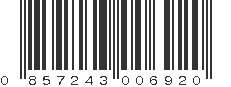 0 857243 006920